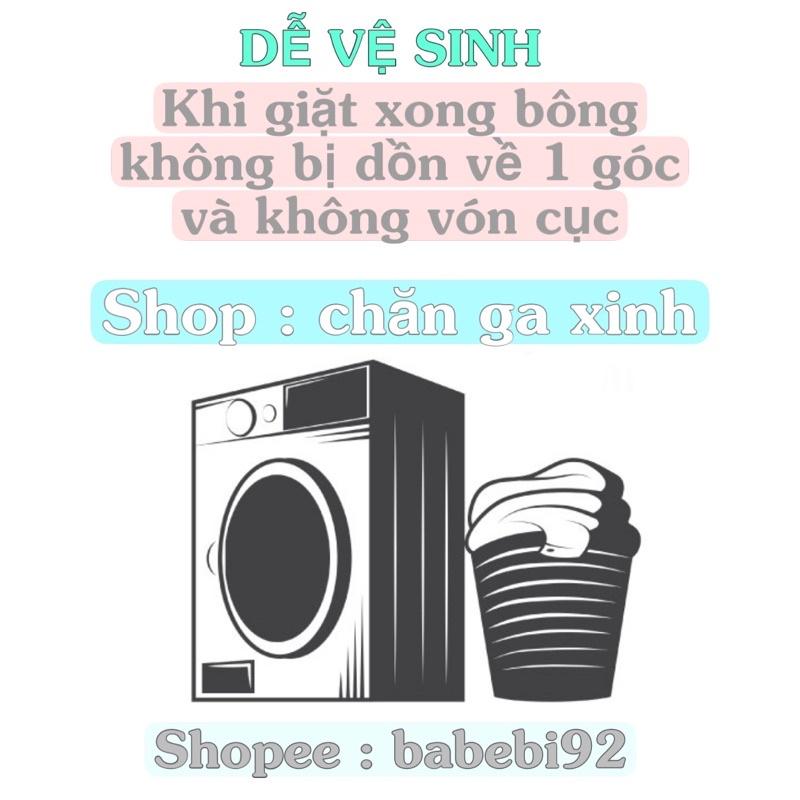 DỄ VỆ SINH

Khi giặt xong bông không bị dồn về 1 góc và không vón cục

Shop : chăn ga xinh

Shopee : babebi92